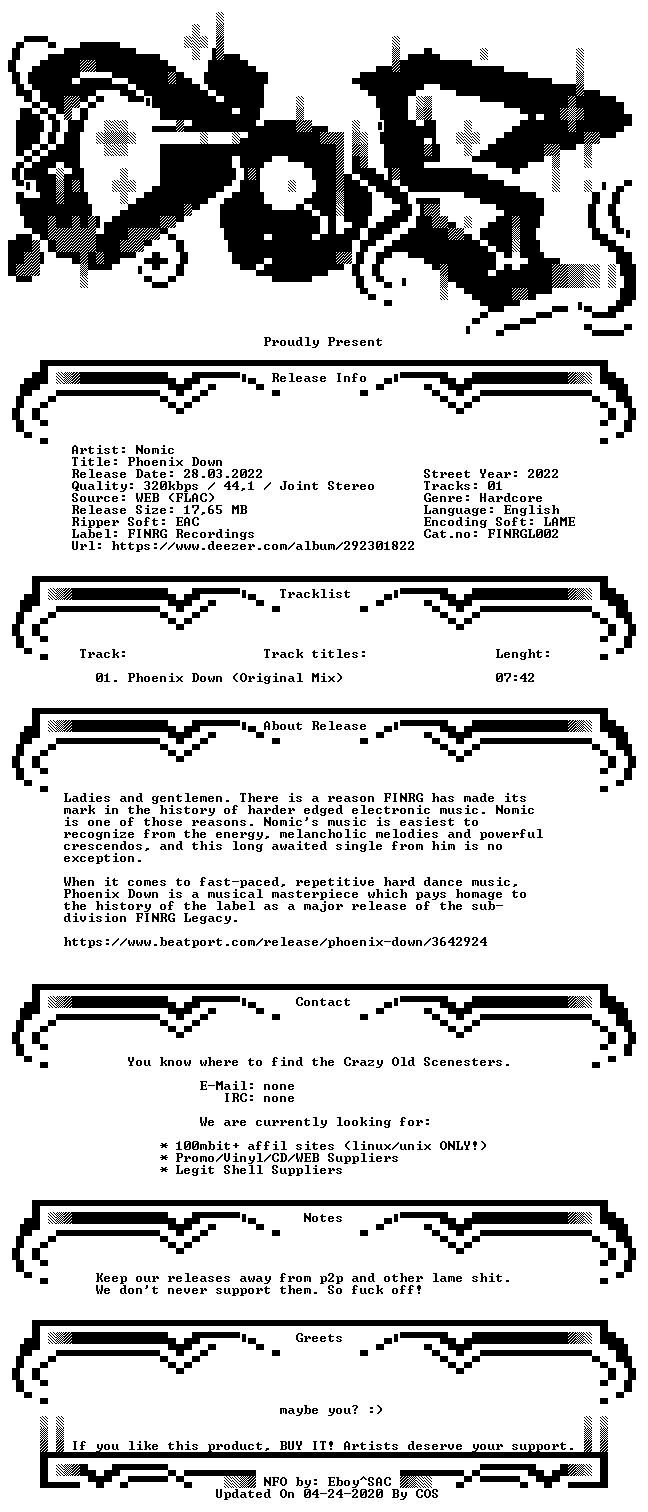 Proudly Present

Release Info

Artist: Nomic
Title: Phoenix Down
Release Date: 28.03.2022
Quality: 320kbps / 44,1 / Joint Stereo
Source: WEB (FLAC)
Release Size: 17,65 MB
Ripper Soft: EAC
Label: FINRG Recordings
Url: https://www.deezer.com/album/292301822

Street Year: 2022
Tracks: 01
Genre: Hardcore
Language: English
Encoding Soft: LAME
Cat.no: FINRGL002

Tracklist

| Track: | Track titles: | Lenght: |
|---|---|---|
| 01. | Phoenix Down (Original Mix) | 07:42 |

About Release

Ladies and gentlemen. There is a reason FINRG has made its mark in the history of harder edged electronic music. Nomic is one of those reasons. Nomic's music is easiest to recognize from the energy, melancholic melodies and powerful crescendos, and this long awaited single from him is no exception.

When it comes to fast-paced, repetitive hard dance music, Phoenix Down is a musical masterpiece which pays homage to the history of the label as a major release of the sub-division FINRG Legacy.

https://www.beatport.com/release/phoenix-down/3642924

Contact

You know where to find the Crazy Old Scenesters.

E-Mail: none
IRC: none

We are currently looking for:

* 100mbit+ affil sites (linux/unix ONLY!)
* Promo/Vinyl/CD/WEB Suppliers
* Legit Shell Suppliers

Notes

Keep our releases away from p2p and other lame shit.
We don't never support them. So fuck off!

Greets

maybe you? :)

If you like this product, BUY IT! Artists deserve your support.

NFO by: Eboy^SAC
Updated On 04-24-2020 By COS